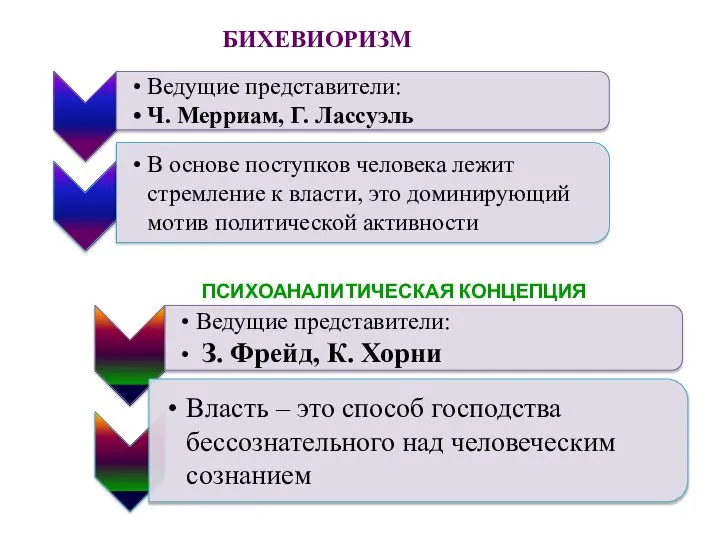 БИХЕВИОРИЗМ

• Ведущие представители:
• Ч. Мерриам, Г. Лассуэль

• В основе поступков человека лежит стремление к власти, это доминирующий мотив политической активности

ПСИХОАНАЛИТИЧЕСКАЯ КОНЦЕПЦИЯ

• Ведущие представители:
• З. Фрейд, К. Хорни

• Власть – это способ господства бессознательного над человеческим сознанием